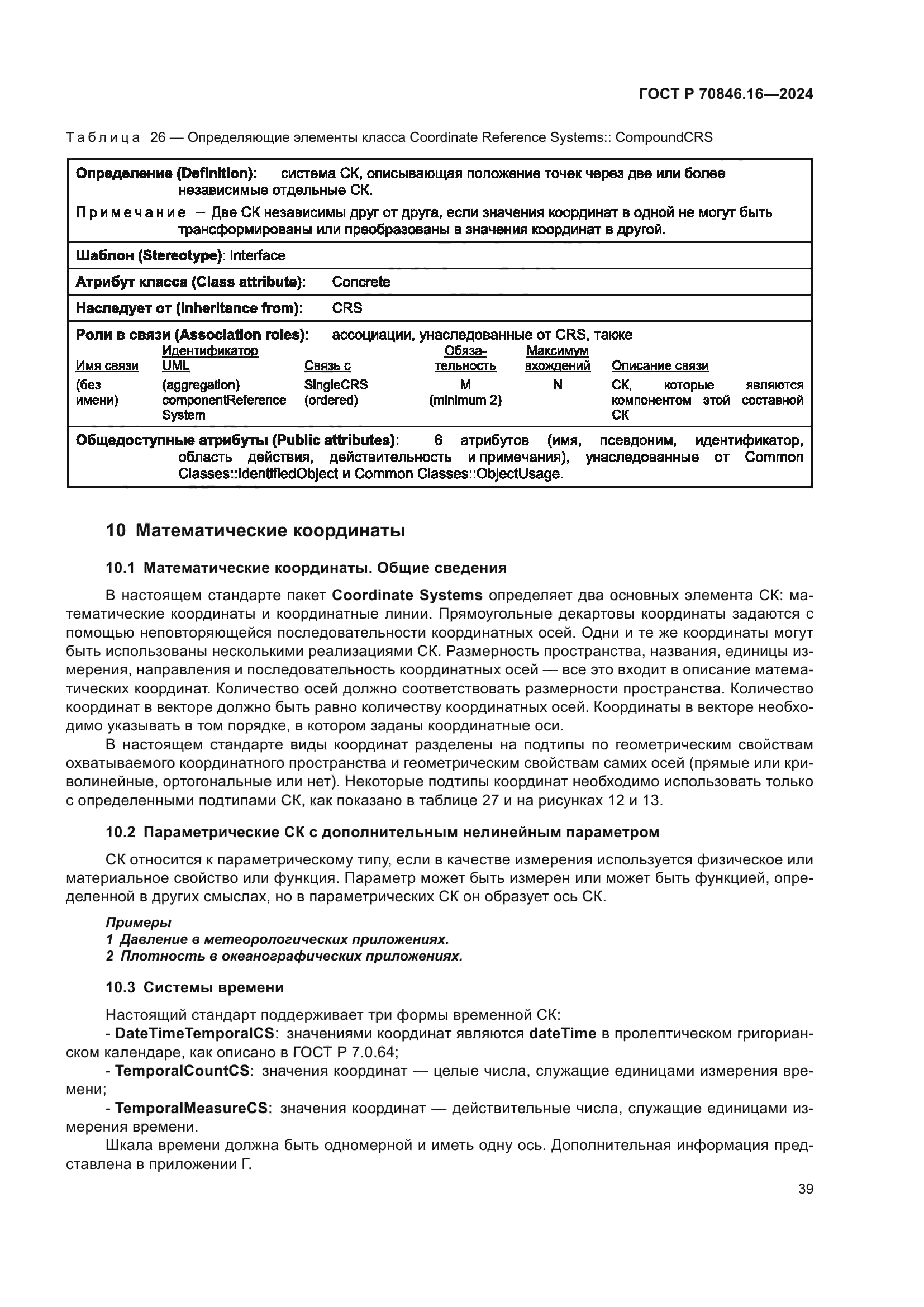 ГОСТ Р 70846.16—2024

Таблица 26 — Определяющие элементы класса Coordinate Reference Systems:: CompoundCRS

Определение (Definition): система СК, описывающая положение точек через две или более независимые отдельные СК.

Примечание — Две СК независимы друг от друга, если значения координат в одной не могут быть трансформированы или преобразованы в значения координат в другой.

Шаблон (Stereotype): Interface

Атрибут класса (Class attribute): Concrete

Наследует от (Inheritance from): CRS

Роли в связи (Association roles): ассоциации, унаследованные от CRS, также

| Имя связи | Идентификатор UML | Связь с | Обязательность | Максимум вхождений | Описание связи |
|---|---|---|---|---|---|
| (без имени) | (aggregation) componentReference System | SingleCRS (ordered) | M (minimum 2) | N | СК, которые являются компонентом этой составной СК |

Общедоступные атрибуты (Public attributes): 6 атрибутов (имя, псевдоним, идентификатор, область действия, действительность и примечания), унаследованные от Common Classes::IdentifiedObject и Common Classes::ObjectUsage.

10 Математические координаты

10.1 Математические координаты. Общие сведения

В настоящем стандарте пакет Coordinate Systems определяет два основных элемента СК: математические координаты и координатные линии. Прямоугольные декартовы координаты задаются с помощью неповторяющейся последовательности координатных осей. Одни и те же координаты могут быть использованы несколькими реализациями СК. Размерность пространства, названия, единицы измерения, направления и последовательность координатных осей — все это входит в описание математических координат. Количество осей должно соответствовать размерности пространства. Количество координат в векторе должно быть равно количеству координатных осей. Координаты в векторе необходимо указывать в том порядке, в котором заданы координатные оси.

В настоящем стандарте виды координат разделены на подтипы по геометрическим свойствам охватываемого координатного пространства и геометрическим свойствам самих осей (прямые или криволинейные, ортогональные или нет). Некоторые подтипы координат необходимо использовать только с определенными подтипами СК, как показано в таблице 27 и на рисунках 12 и 13.

10.2 Параметрические СК с дополнительным нелинейным параметром

СК относится к параметрическому типу, если в качестве измерения используется физическое или материальное свойство или функция. Параметр может быть измерен или может быть функцией, определенной в других смыслах, но в параметрических СК он образует ось СК.

Примеры
1 Давление в метеорологических приложениях.
2 Плотность в океанографических приложениях.

10.3 Системы времени

Настоящий стандарт поддерживает три формы временной СК:
- DateTimeTemporalCS: значениями координат являются dateTime в пролептическом григорианском календаре, как описано в ГОСТ Р 7.0.64;
- TemporalCountCS: значения координат — целые числа, служащие единицами измерения времени;
- TemporalMeasureCS: значения координат — действительные числа, служащие единицами измерения времени.

Шкала времени должна быть одномерной и иметь одну ось. Дополнительная информация представлена в приложении Г.

39